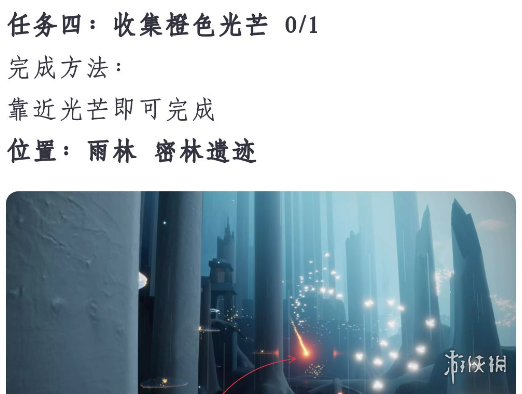 任务四：收集橙色光芒 0/1

完成方法：

靠近光芒即可完成

位置：雨林 密林遗迹

游侠网